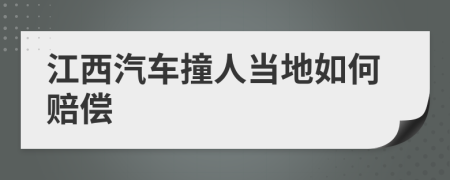 江西汽车撞人当地如何赔偿